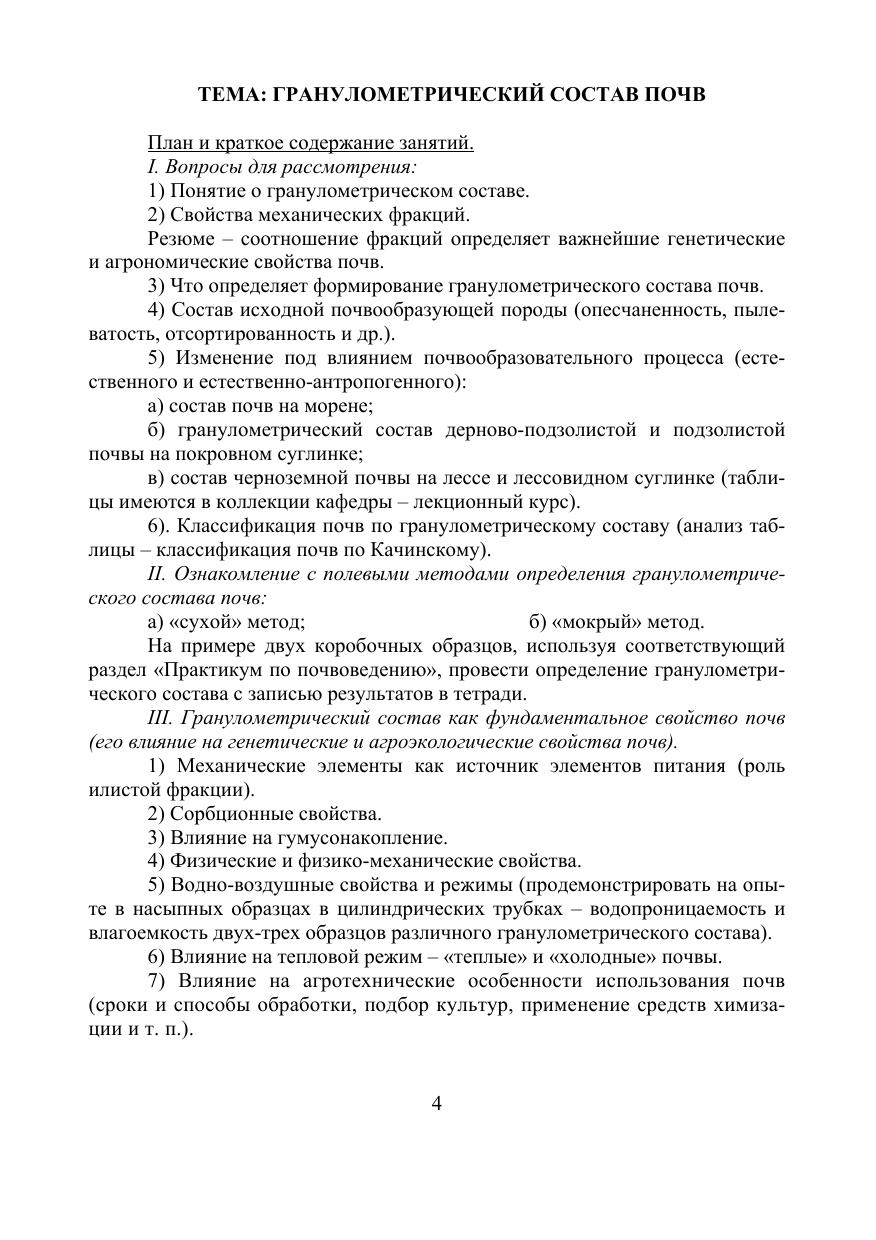 ТЕМА: ГРАНУЛОМЕТРИЧЕСКИЙ СОСТАВ ПОЧВ

План и краткое содержание занятий.
I. Вопросы для рассмотрения:
1) Понятие о гранулометрическом составе.
2) Свойства механических фракций.
Резюме – соотношение фракций определяет важнейшие генетические и агрономические свойства почв.
3) Что определяет формирование гранулометрического состава почв.
4) Состав исходной почвообразующей породы (опесчаненность, пылеватость, отсортированность и др.).
5) Изменение под влиянием почвообразовательного процесса (естественного и естественно-антропогенного):
а) состав почв на морене;
б) гранулометрический состав дерново-подзолистой и подзолистой почвы на покровном суглинке;
в) состав черноземной почвы на лессе и лессовидном суглинке (таблицы имеются в коллекции кафедры – лекционный курс).
6). Классификация почв по гранулометрическому составу (анализ таблицы – классификация почв по Качинскому).
II. Ознакомление с полевыми методами определения гранулометрического состава почв:
а) «сухой» метод;
б) «мокрый» метод.
На примере двух коробочных образцов, используя соответствующий раздел «Практикум по почвоведению», провести определение гранулометрического состава с записью результатов в тетради.
III. Гранулометрический состав как фундаментальное свойство почв (его влияние на генетические и агроэкологические свойства почв).
1) Механические элементы как источник элементов питания (роль илистой фракции).
2) Сорбционные свойства.
3) Влияние на гумусонакопление.
4) Физические и физико-механические свойства.
5) Водно-воздушные свойства и режимы (продемонстрировать на опыте в насыпных образцах в цилиндрических трубках – водопроницаемость и влагоемкость двух-трех образцов различного гранулометрического состава).
6) Влияние на тепловой режим – «теплые» и «холодные» почвы.
7) Влияние на агротехнические особенности использования почв (сроки и способы обработки, подбор культур, применение средств химизации и т. п.).

4